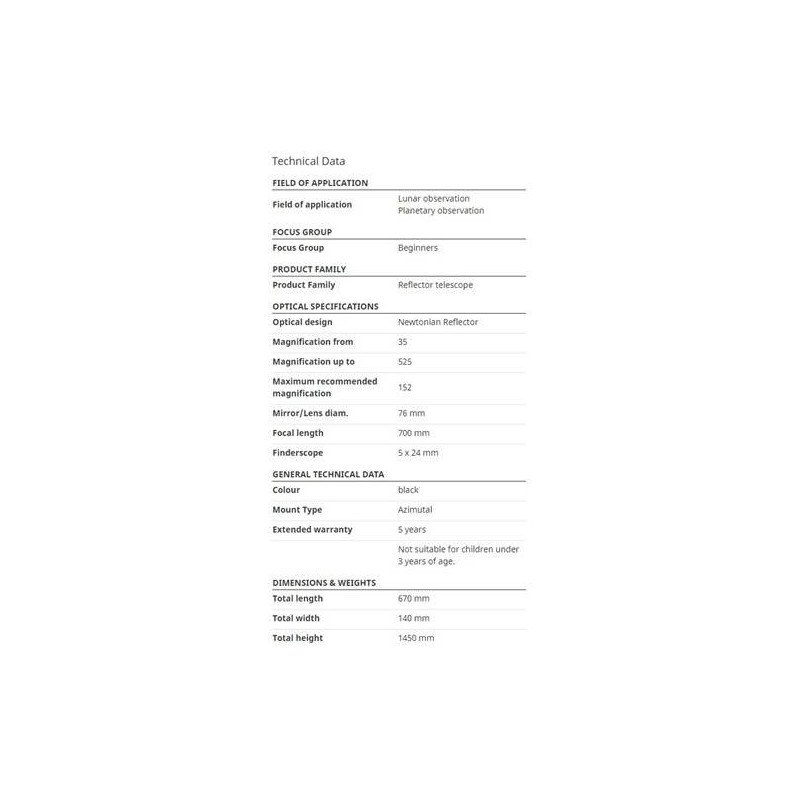 Technical Data

FIELD OF APPLICATION

| | |
|---|---|
| Field of application | Lunar observation Planetary observation |

FOCUS GROUP

| | |
|---|---|
| Focus Group | Beginners |

PRODUCT FAMILY

| | |
|---|---|
| Product Family | Reflector telescope |

OPTICAL SPECIFICATIONS

| | |
|---|---|
| Optical design | Newtonian Reflector |
| Magnification from | 35 |
| Magnification up to | 525 |
| Maximum recommended magnification | 152 |
| Mirror/Lens diam. | 76 mm |
| Focal length | 700 mm |
| Finderscope | 5 x 24 mm |

GENERAL TECHNICAL DATA

| | |
|---|---|
| Colour | black |
| Mount Type | Azimutal |
| Extended warranty | 5 years |
| | Not suitable for children under 3 years of age. |

DIMENSIONS & WEIGHTS

| | |
|---|---|
| Total length | 670 mm |
| Total width | 140 mm |
| Total height | 1450 mm |